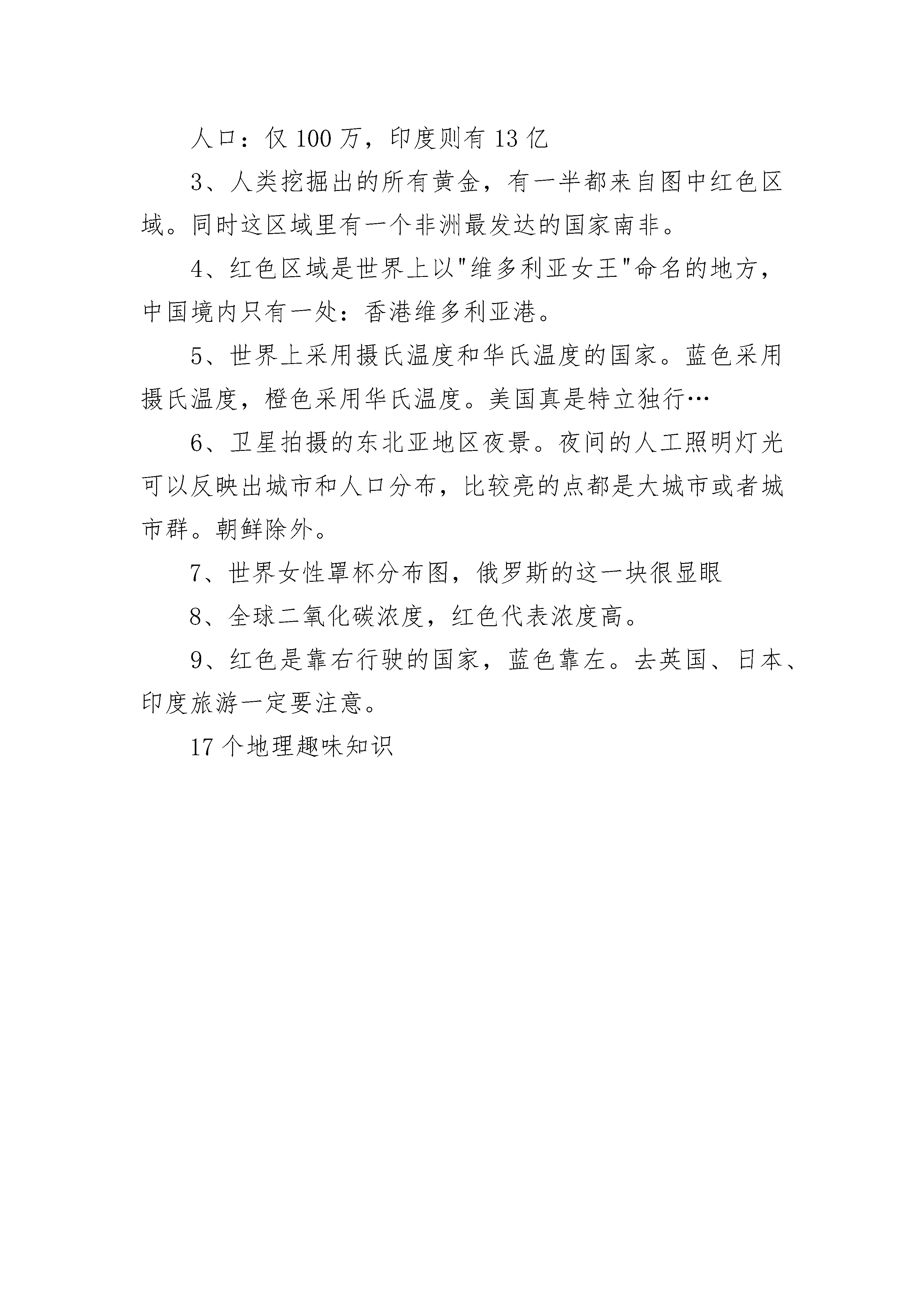 人口：仅 100 万，印度则有 13 亿

3、人类挖掘出的所有黄金，有一半都来自图中红色区域。同时这区域里有一个非洲最发达的国家南非。

4、红色区域是世界上以"维多利亚女王"命名的地方，中国境内只有一处：香港维多利亚港。

5、世界上采用摄氏温度和华氏温度的国家。蓝色采用摄氏温度，橙色采用华氏温度。美国真是特立独行…

6、卫星拍摄的东北亚地区夜景。夜间的人工照明灯光可以反映出城市和人口分布，比较亮的点都是大城市或者城市群。朝鲜除外。

7、世界女性罩杯分布图，俄罗斯的这一块很显眼

8、全球二氧化碳浓度，红色代表浓度高。

9、红色是靠右行驶的国家，蓝色靠左。去英国、日本、印度旅游一定要注意。

17 个地理趣味知识